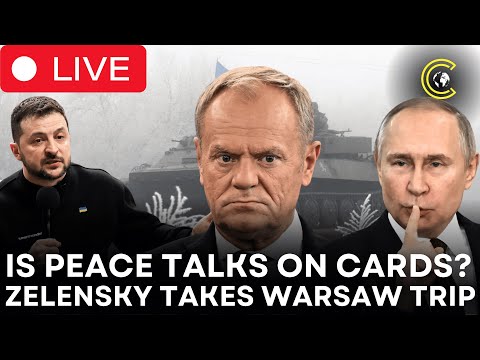 LIVE

IS PEACE TALKS ON CARDS?
ZELENSKY TAKES WARSAW TRIP